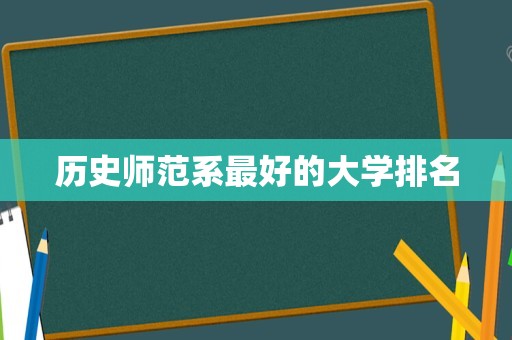 历史师范系最好的大学排名